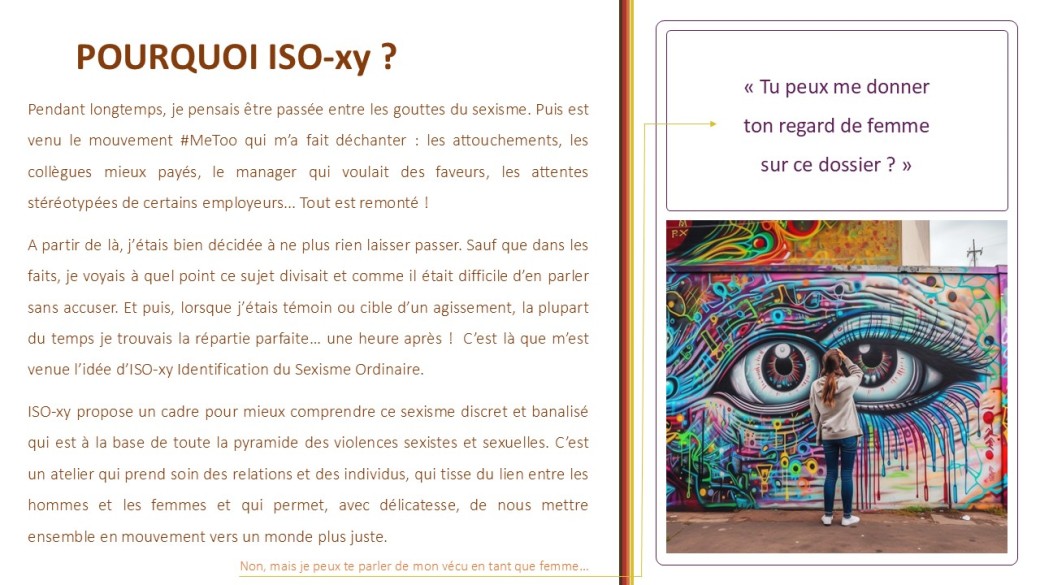 POURQUOI ISO-xy ?

Pendant longtemps, je pensais être passée entre les gouttes du sexisme. Puis est venu le mouvement #MeToo qui m'a fait déchanter : les attouchements, les collègues mieux payés, le manager qui voulait des faveurs, les attentes stéréotypées de certains employeurs… Tout est remonté !

A partir de là, j'étais bien décidée à ne plus rien laisser passer. Sauf que dans les faits, je voyais à quel point ce sujet divisait et comme il était difficile d'en parler sans accuser. Et puis, lorsque j'étais témoin ou cible d'un agissement, la plupart du temps je trouvais la répartie parfaite… une heure après ! C'est là que m'est venue l'idée d'ISO-xy Identification du Sexisme Ordinaire.

ISO-xy propose un cadre pour mieux comprendre ce sexisme discret et banalisé qui est à la base de toute la pyramide des violences sexistes et sexuelles. C'est un atelier qui prend soin des relations et des individus, qui tisse du lien entre les hommes et les femmes et qui permet, avec délicatesse, de nous mettre ensemble en mouvement vers un monde plus juste.

Non, mais je peux te parler de mon vécu en tant que femme…

« Tu peux me donner ton regard de femme sur ce dossier ? »